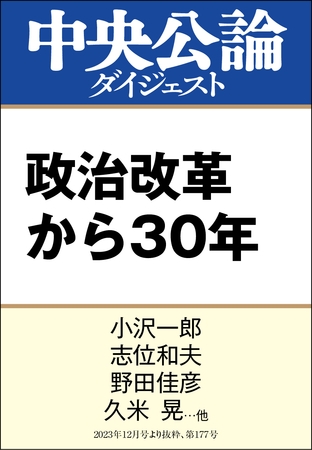 中央公論
ダイジェスト

政治改革
から30年

小沢一郎
志位和夫
野田佳彦
久米 晃…他

2023年12月号より抜粋、第177号